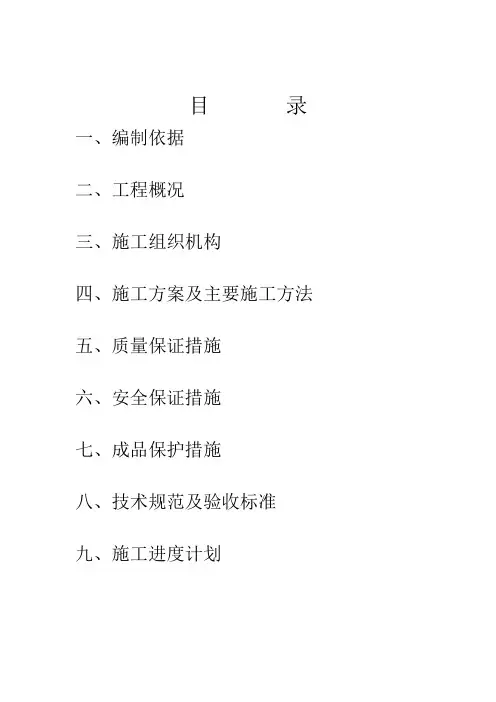 目　　录

一、编制依据

二、工程概况

三、施工组织机构

四、施工方案及主要施工方法

五、质量保证措施

六、安全保证措施

七、成品保护措施

八、技术规范及验收标准

九、施工进度计划